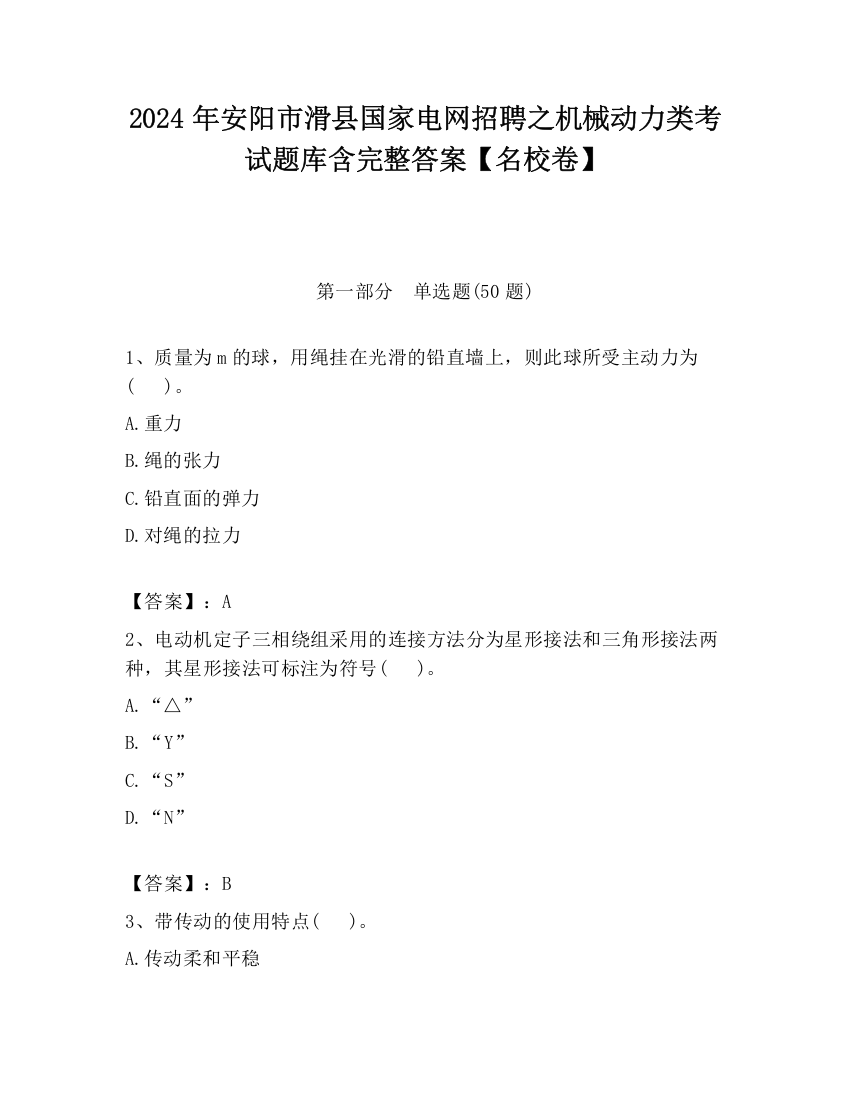 2024 年安阳市滑县国家电网招聘之机械动力类考试题库含完整答案【名校卷】

第一部分 单选题(50 题)

1、质量为 m 的球，用绳挂在光滑的铅直墙上，则此球所受主动力为(　)。

A. 重力

B. 绳的张力

C. 铅直面的弹力

D. 对绳的拉力

【答案】：A

2、电动机定子三相绕组采用的连接方法分为星形接法和三角形接法两种，其星形接法可标注为符号(　)。

A. “△”

B. “Y”

C. “S”

D. “N”

【答案】：B

3、带传动的使用特点(　)。

A. 传动柔和平稳